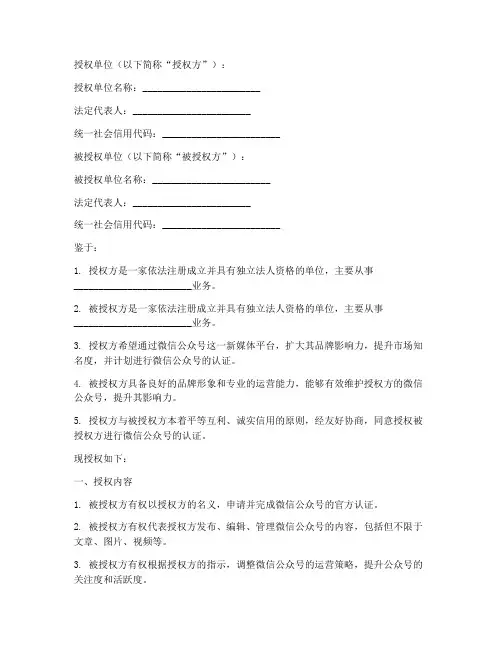 授权单位（以下简称“授权方”）：

授权单位名称：________________________

法定代表人：________________________

统一社会信用代码：________________________

被授权单位（以下简称“被授权方”）：

被授权单位名称：________________________

法定代表人：________________________

统一社会信用代码：________________________

鉴于：

1. 授权方是一家依法注册成立并具有独立法人资格的单位，主要从事________________________业务。

2. 被授权方是一家依法注册成立并具有独立法人资格的单位，主要从事________________________业务。

3. 授权方希望通过微信公众号这一新媒体平台，扩大其品牌影响力，提升市场知名度，并计划进行微信公众号的认证。

4. 被授权方具备良好的品牌形象和专业的运营能力，能够有效维护授权方的微信公众号，提升其影响力。

5. 授权方与被授权方本着平等互利、诚实信用的原则，经友好协商，同意授权被授权方进行微信公众号的认证。

现授权如下：

一、授权内容

1. 被授权方有权以授权方的名义，申请并完成微信公众号的官方认证。

2. 被授权方有权代表授权方发布、编辑、管理微信公众号的内容，包括但不限于文章、图片、视频等。

3. 被授权方有权根据授权方的指示，调整微信公众号的运营策略，提升公众号的关注度和活跃度。